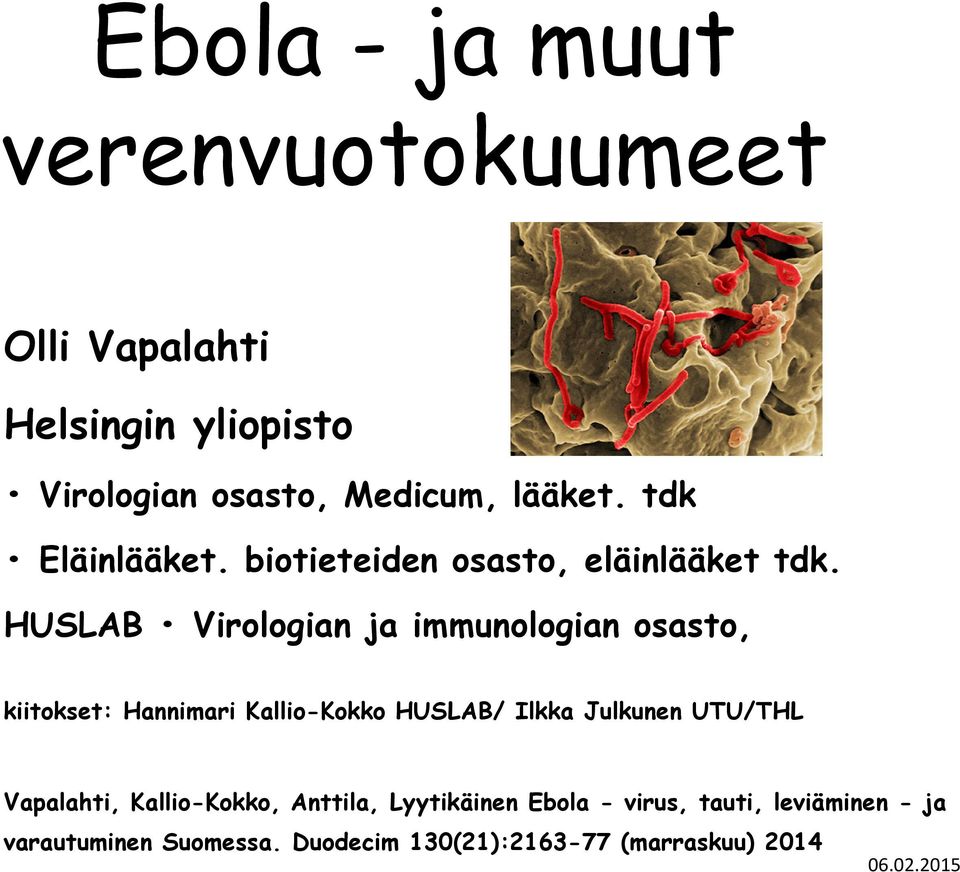 Ebola - ja muut verenvuotokuumeet

Olli Vapalahti

Helsingin yliopisto

• Virologian osasto, Medicum, lääket. tdk

• Eläinlääket. biotieteiden osasto, eläinlääket tdk.

HUSLAB • Virologian ja immunologian osasto,

kiitokset: Hannimari Kallio-Kokko HUSLAB/ Ilkka Julkunen UTU/THL

Vapalahti, Kallio-Kokko, Anttila, Lyytikäinen Ebola - virus, tauti, leviäminen - ja varautuminen Suomessa. Duodecim 130(21):2163-77 (marraskuu) 2014

06.02.2015